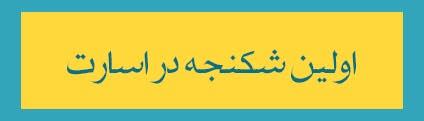 اولین شکنجه در اسارت